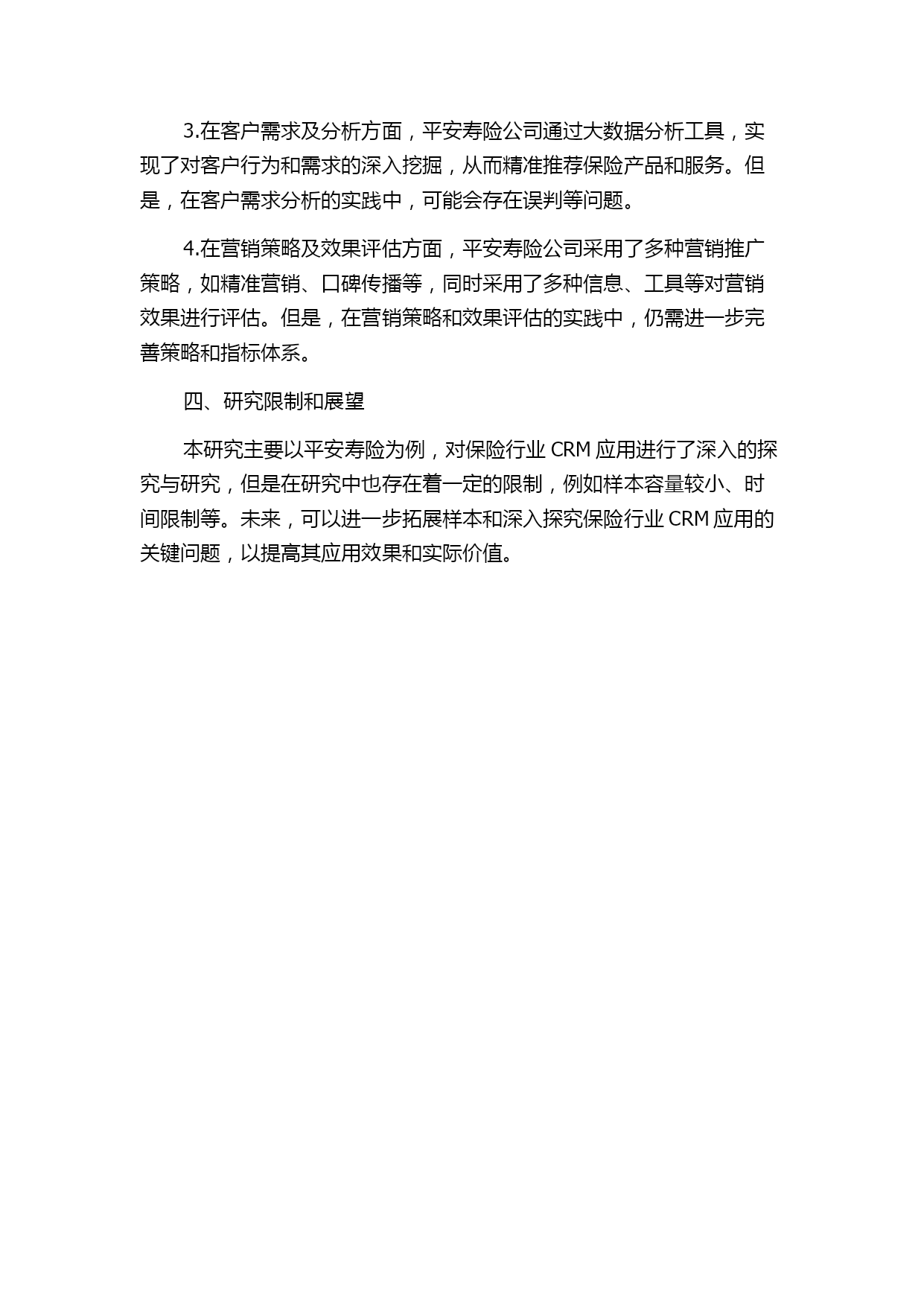 3.在客户需求及分析方面，平安寿险公司通过大数据分析工具，实现了对客户行为和需求的深入挖掘，从而精准推荐保险产品和服务。但是，在客户需求分析的实践中，可能会存在误判等问题。

4.在营销策略及效果评估方面，平安寿险公司采用了多种营销推广策略，如精准营销、口碑传播等，同时采用了多种信息、工具等对营销效果进行评估。但是，在营销策略和效果评估的实践中，仍需进一步完善策略和指标体系。

四、研究限制和展望

本研究主要以平安寿险为例，对保险行业 CRM 应用进行了深入的探究与研究，但是在研究中也存在着一定的限制，例如样本容量较小、时间限制等。未来，可以进一步拓展样本和深入探究保险行业 CRM 应用的关键问题，以提高其应用效果和实际价值。